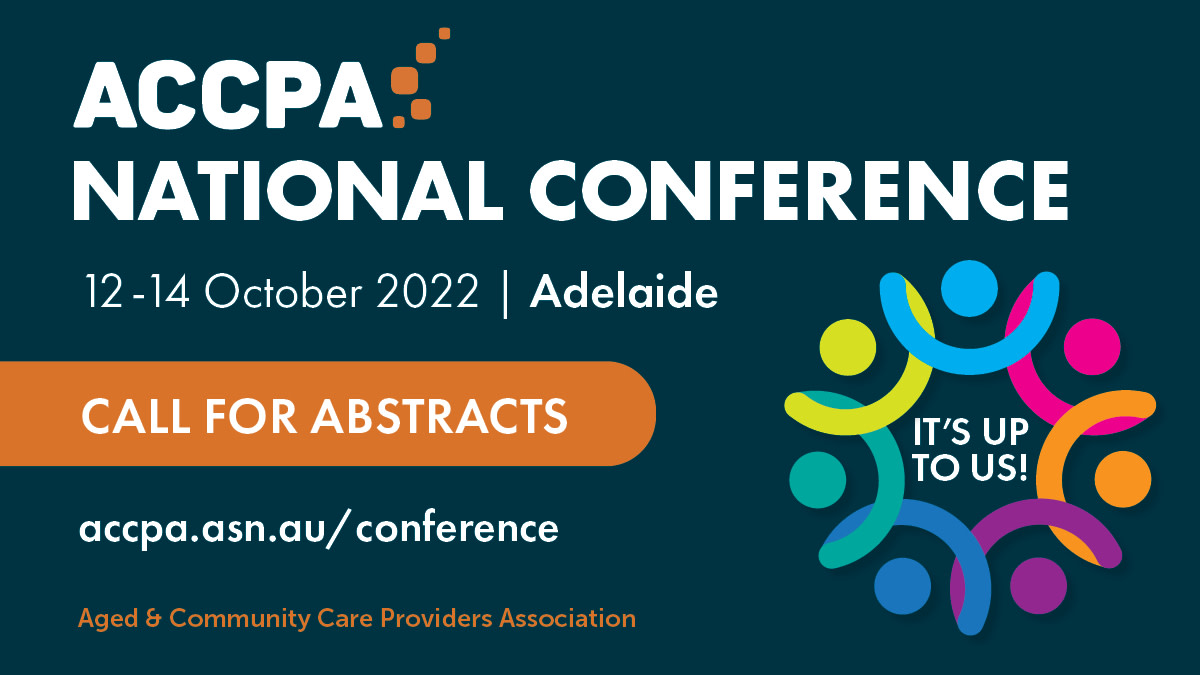 ACCPA
NATIONAL CONFERENCE

12-14 October 2022 | Adelaide

CALL FOR ABSTRACTS

accpa.asn.au/conference

Aged & Community Care Providers Association

IT'S UP TO US!